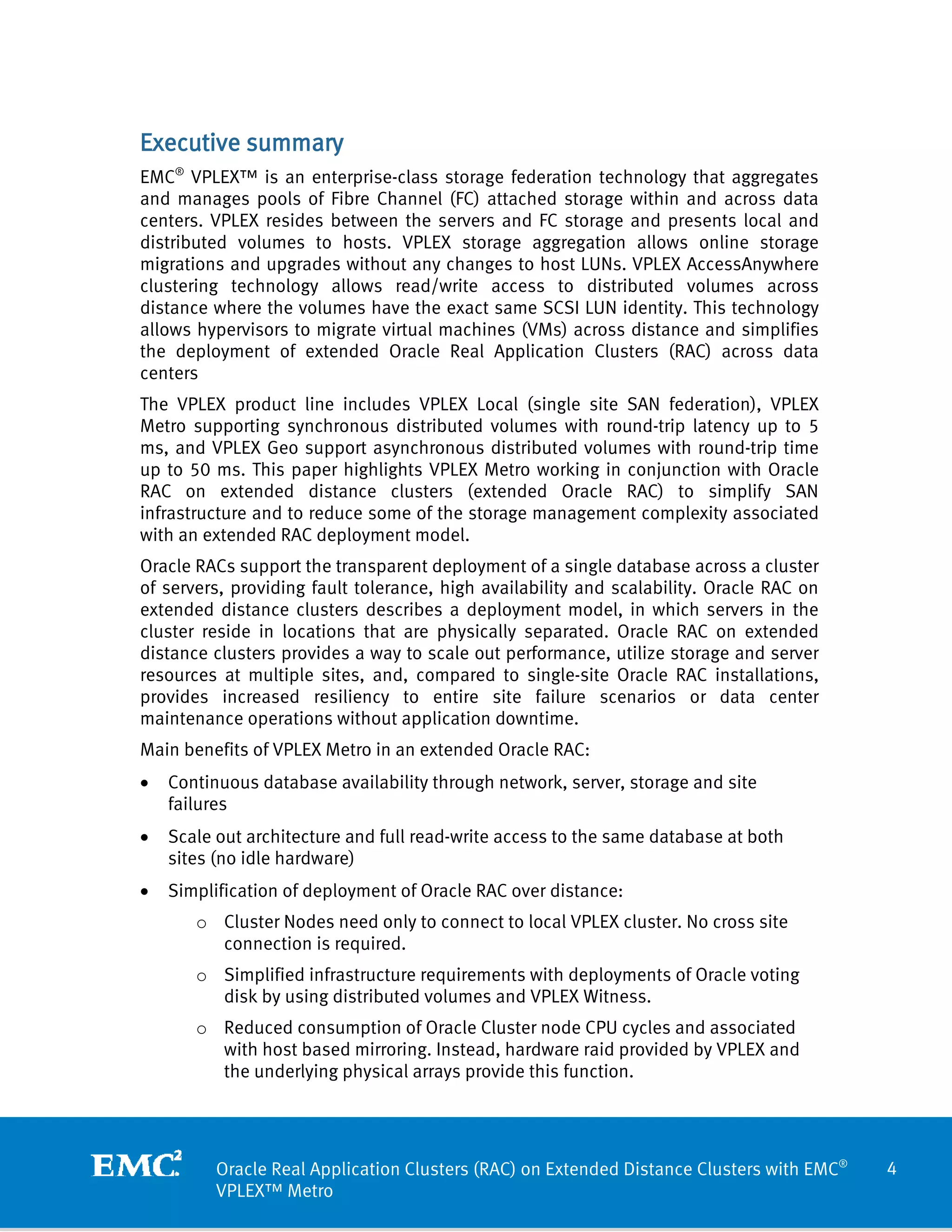 Executive summary

EMC® VPLEX™ is an enterprise-class storage federation technology that aggregates and manages pools of Fibre Channel (FC) attached storage within and across data centers. VPLEX resides between the servers and FC storage and presents local and distributed volumes to hosts. VPLEX storage aggregation allows online storage migrations and upgrades without any changes to host LUNs. VPLEX AccessAnywhere clustering technology allows read/write access to distributed volumes across distance where the volumes have the exact same SCSI LUN identity. This technology allows hypervisors to migrate virtual machines (VMs) across distance and simplifies the deployment of extended Oracle Real Application Clusters (RAC) across data centers

The VPLEX product line includes VPLEX Local (single site SAN federation), VPLEX Metro supporting synchronous distributed volumes with round-trip latency up to 5 ms, and VPLEX Geo support asynchronous distributed volumes with round-trip time up to 50 ms. This paper highlights VPLEX Metro working in conjunction with Oracle RAC on extended distance clusters (extended Oracle RAC) to simplify SAN infrastructure and to reduce some of the storage management complexity associated with an extended RAC deployment model.

Oracle RACs support the transparent deployment of a single database across a cluster of servers, providing fault tolerance, high availability and scalability. Oracle RAC on extended distance clusters describes a deployment model, in which servers in the cluster reside in locations that are physically separated. Oracle RAC on extended distance clusters provides a way to scale out performance, utilize storage and server resources at multiple sites, and, compared to single-site Oracle RAC installations, provides increased resiliency to entire site failure scenarios or data center maintenance operations without application downtime.

Main benefits of VPLEX Metro in an extended Oracle RAC:

• Continuous database availability through network, server, storage and site failures

• Scale out architecture and full read-write access to the same database at both sites (no idle hardware)

• Simplification of deployment of Oracle RAC over distance:

o Cluster Nodes need only to connect to local VPLEX cluster. No cross site connection is required.

o Simplified infrastructure requirements with deployments of Oracle voting disk by using distributed volumes and VPLEX Witness.

o Reduced consumption of Oracle Cluster node CPU cycles and associated with host based mirroring. Instead, hardware raid provided by VPLEX and the underlying physical arrays provide this function.

EMC²

Oracle Real Application Clusters (RAC) on Extended Distance Clusters with EMC® VPLEX™ Metro

4